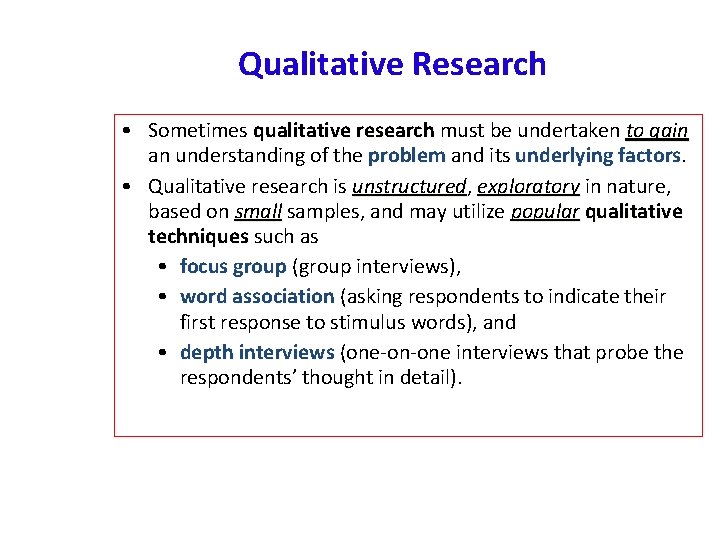 Qualitative Research

• Sometimes qualitative research must be undertaken to gain an understanding of the problem and its underlying factors.

• Qualitative research is unstructured, exploratory in nature, based on small samples, and may utilize popular qualitative techniques such as

• focus group (group interviews),

• word association (asking respondents to indicate their first response to stimulus words), and

• depth interviews (one-on-one interviews that probe the respondents' thought in detail).